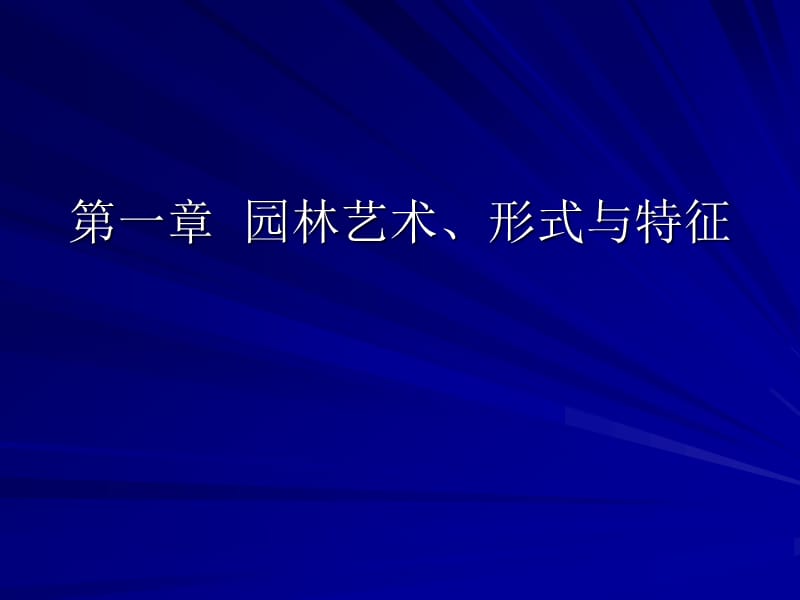 第一章 园林艺术、形式与特征